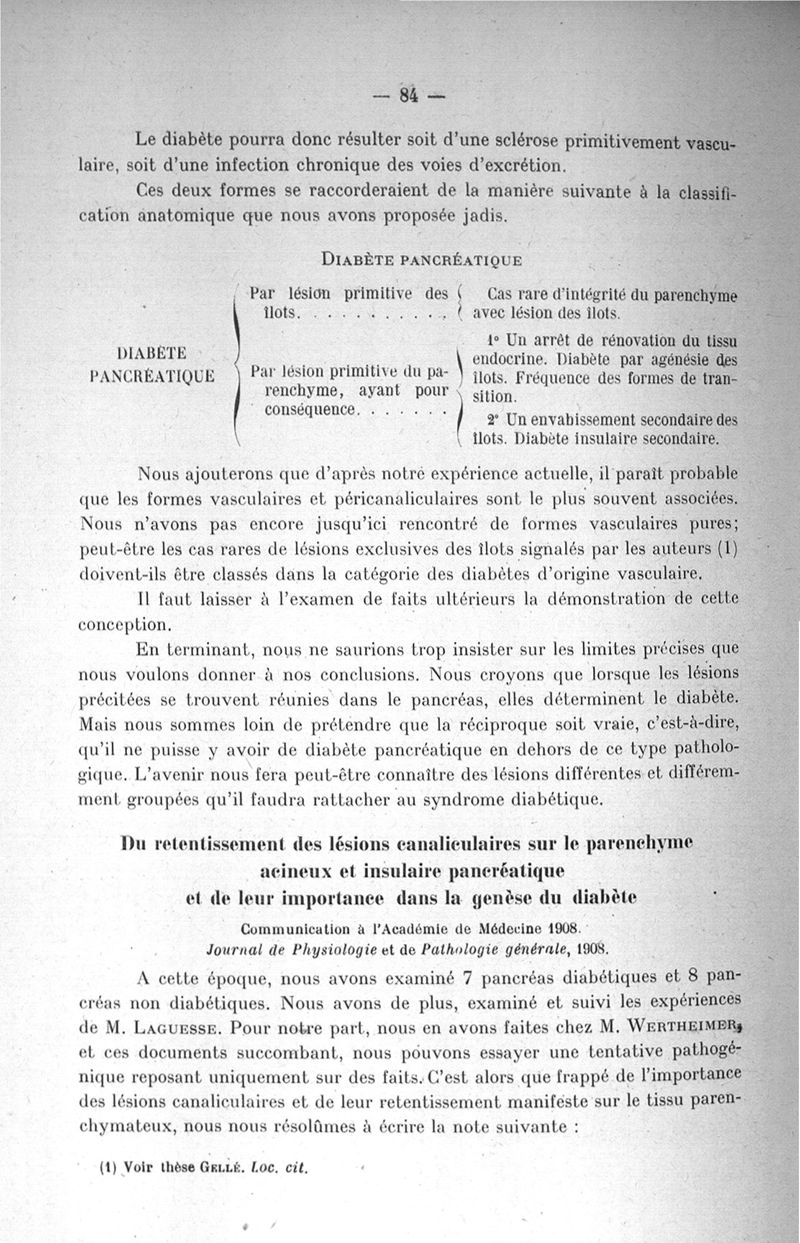 — 84 —

Le diabète pourra donc résulter soit d'une sclérose primitivement vasculaire, soit d'une infection chronique des voies d'excrétion.

Ces deux formes se raccorderaient de la manière suivante à la classification anatomique que nous avons proposée jadis.

DIABÈTE PANCRÉATIQUE

DIABÈTE PANCRÉATIQUE

Par lésion primitive des îlots. . . . . . . . . . . Cas rare d'intégrité du parenchyme avec lésion des îlots.

Par lésion primitive du parenchyme, ayant pour conséquence. . . . . . .

1° Un arrêt de rénovation du tissu endocrine. Diabète par agénésie des îlots. Fréquence des formes de transition.

2° Un envahissement secondaire des îlots. Diabète insulaire secondaire.

Nous ajouterons que d'après notre expérience actuelle, il paraît probable que les formes vasculaires et péricanaliculaires sont le plus souvent associées. Nous n'avons pas encore jusqu'ici rencontré de formes vasculaires pures; peut-être les cas rares de lésions exclusives des îlots signalés par les auteurs (1) doivent-ils être classés dans la catégorie des diabètes d'origine vasculaire.

Il faut laisser à l'examen de faits ultérieurs la démonstration de cette conception.

En terminant, nous ne saurions trop insister sur les limites précises que nous voulons donner à nos conclusions. Nous croyons que lorsque les lésions précitées se trouvent réunies dans le pancréas, elles déterminent le diabète. Mais nous sommes loin de prétendre que la réciproque soit vraie, c'est-à-dire, qu'il ne puisse y avoir de diabète pancréatique en dehors de ce type pathologique. L'avenir nous fera peut-être connaître des lésions différentes et différemment groupées qu'il faudra rattacher au syndrome diabétique.

Du retentissement des lésions canaliculaires sur le parenchyme acineux et insulaire pancréatique et de leur importance dans la genèse du diabète

Communication à l'Académie de Médecine 1908.
Journal de Physiologie et de Pathologie générale, 1908.

A cette époque, nous avons examiné 7 pancréas diabétiques et 8 pancréas non diabétiques. Nous avons de plus, examiné et suivi les expériences de M. LAGUESSE. Pour notre part, nous en avons faites chez M. WERTHEIMER, et ces documents succombant, nous pouvons essayer une tentative pathogénique reposant uniquement sur des faits. C'est alors que frappé de l'importance des lésions canaliculaires et de leur retentissement manifeste sur le tissu parenchymateux, nous nous résolûmes à écrire la note suivante :

(1) Voir thèse GELLÉ. Loc. cit.